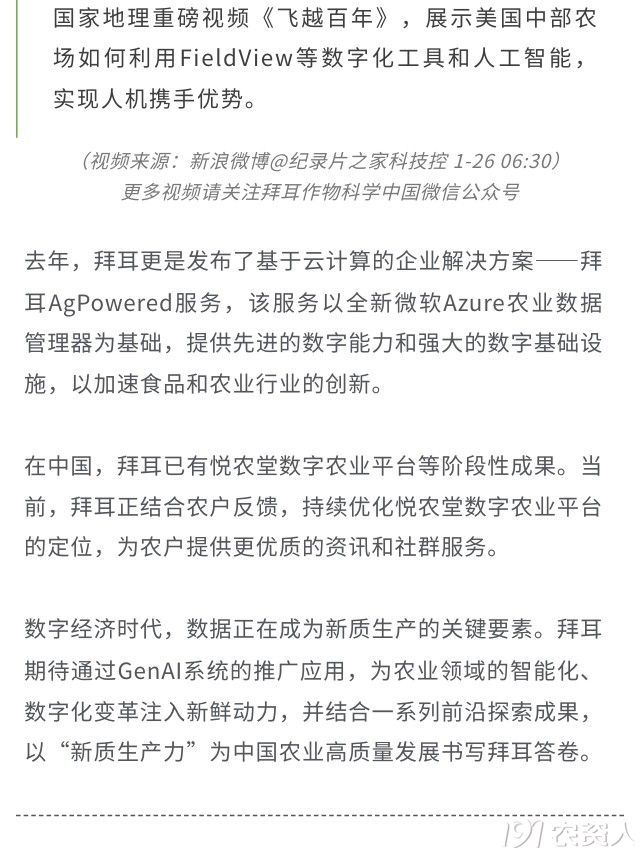 国家地理重磅视频《飞越百年》，展示美国中部农场如何利用FieldView等数字化工具和人工智能，实现人机携手优势。

（视频来源：新浪微博@纪录片之家科技控 1-26 06:30）
更多视频请关注拜耳作物科学中国微信公众号

去年，拜耳更是发布了基于云计算的企业解决方案——拜耳AgPowered服务，该服务以全新微软Azure农业数据管理器为基础，提供先进的数字能力和强大的数字基础设施，以加速食品和农业行业的创新。

在中国，拜耳已有悦农堂数字农业平台等阶段性成果。当前，拜耳正结合农户反馈，持续优化悦农堂数字农业平台的定位，为农户提供更优质的资讯和社群服务。

数字经济时代，数据正在成为新质生产的关键要素。拜耳期待通过GenAI系统的推广应用，为农业领域的智能化、数字化变革注入新鲜动力，并结合一系列前沿探索成果，以“新质生产力”为中国农业高质量发展书写拜耳答卷。

191农资人